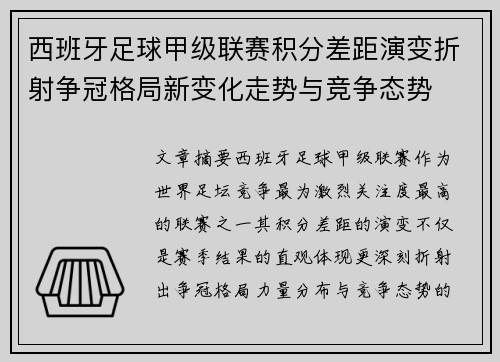 西班牙足球甲级联赛积分差距演变折射争冠格局新变化走势与竞争态势

文章摘要西班牙足球甲级联赛作为世界足坛竞争最为激烈关注度最高的联赛之一其积分差距的演变不仅是赛季结果的直观体现更深刻折射出争冠格局力量分布与竞争态势的